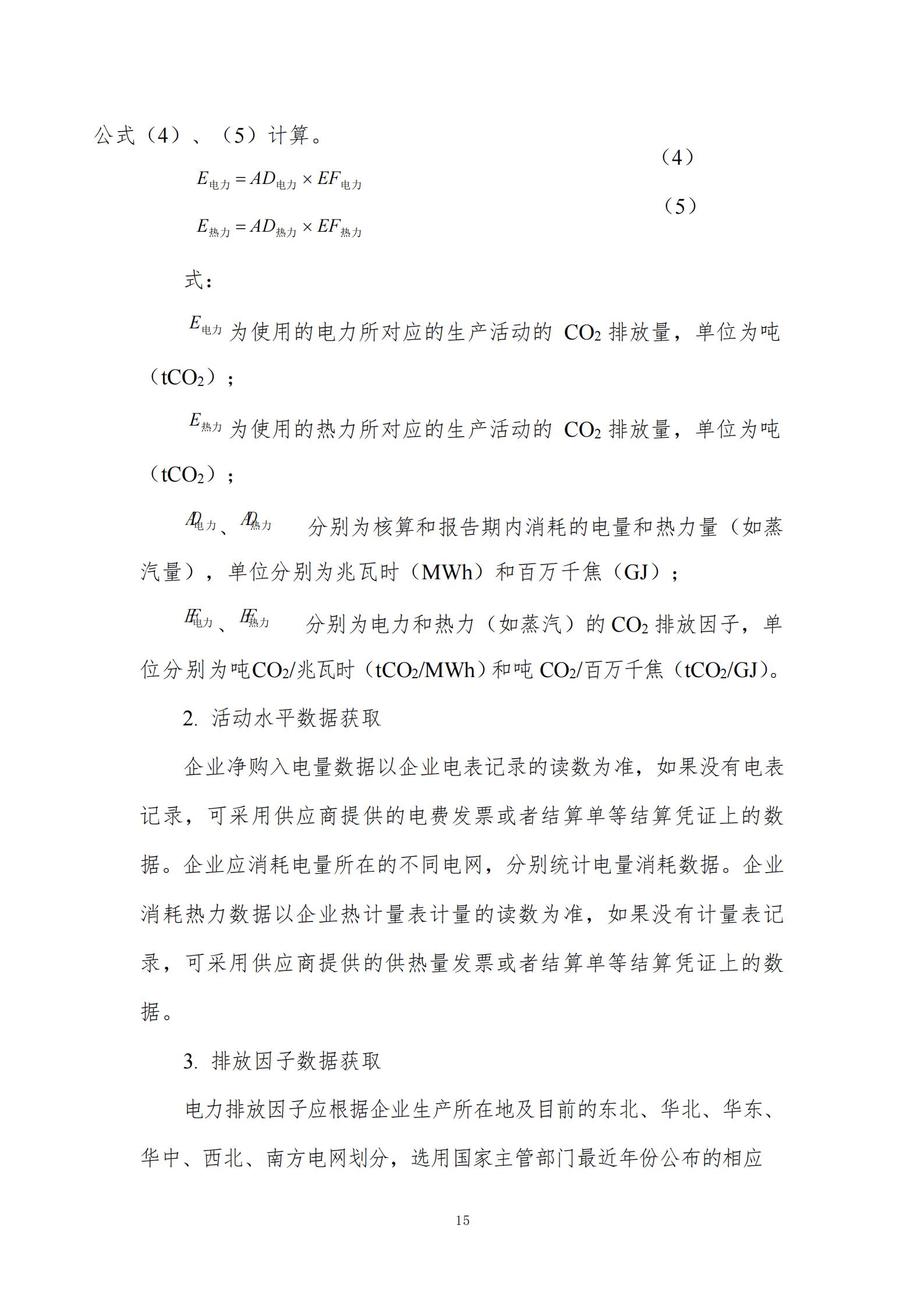 公式（4）、（5）计算。

$E_{电力} = AD_{电力} \times EF_{电力}$ （4）

$E_{热力} = AD_{热力} \times EF_{热力}$ （5）

式：

$E_{电力}$ 为使用的电力所对应的生产活动的 $CO_2$ 排放量，单位为吨（$tCO_2$）；

$E_{热力}$ 为使用的热力所对应的生产活动的 $CO_2$ 排放量，单位为吨（$tCO_2$）；

$AD_{电力}$、$AD_{热力}$ 分别为核算和报告期内消耗的电量和热力量（如蒸汽量），单位分别为兆瓦时（MWh）和百万千焦（GJ）；

$EF_{电力}$、$EF_{热力}$ 分别为电力和热力（如蒸汽）的 $CO_2$ 排放因子，单位分别为吨$CO_2$/兆瓦时（$tCO_2$/MWh）和吨 $CO_2$/百万千焦（$tCO_2$/GJ）。

2. 活动水平数据获取

企业净购入电量数据以企业电表记录的读数为准，如果没有电表记录，可采用供应商提供的电费发票或者结算单等结算凭证上的数据。企业应消耗电量所在的不同电网，分别统计电量消耗数据。企业消耗热力数据以企业热计量表计量的读数为准，如果没有计量表记录，可采用供应商提供的供热量发票或者结算单等结算凭证上的数据。

3. 排放因子数据获取

电力排放因子应根据企业生产所在地及目前的东北、华北、华东、华中、西北、南方电网划分，选用国家主管部门最近年份公布的相应

15